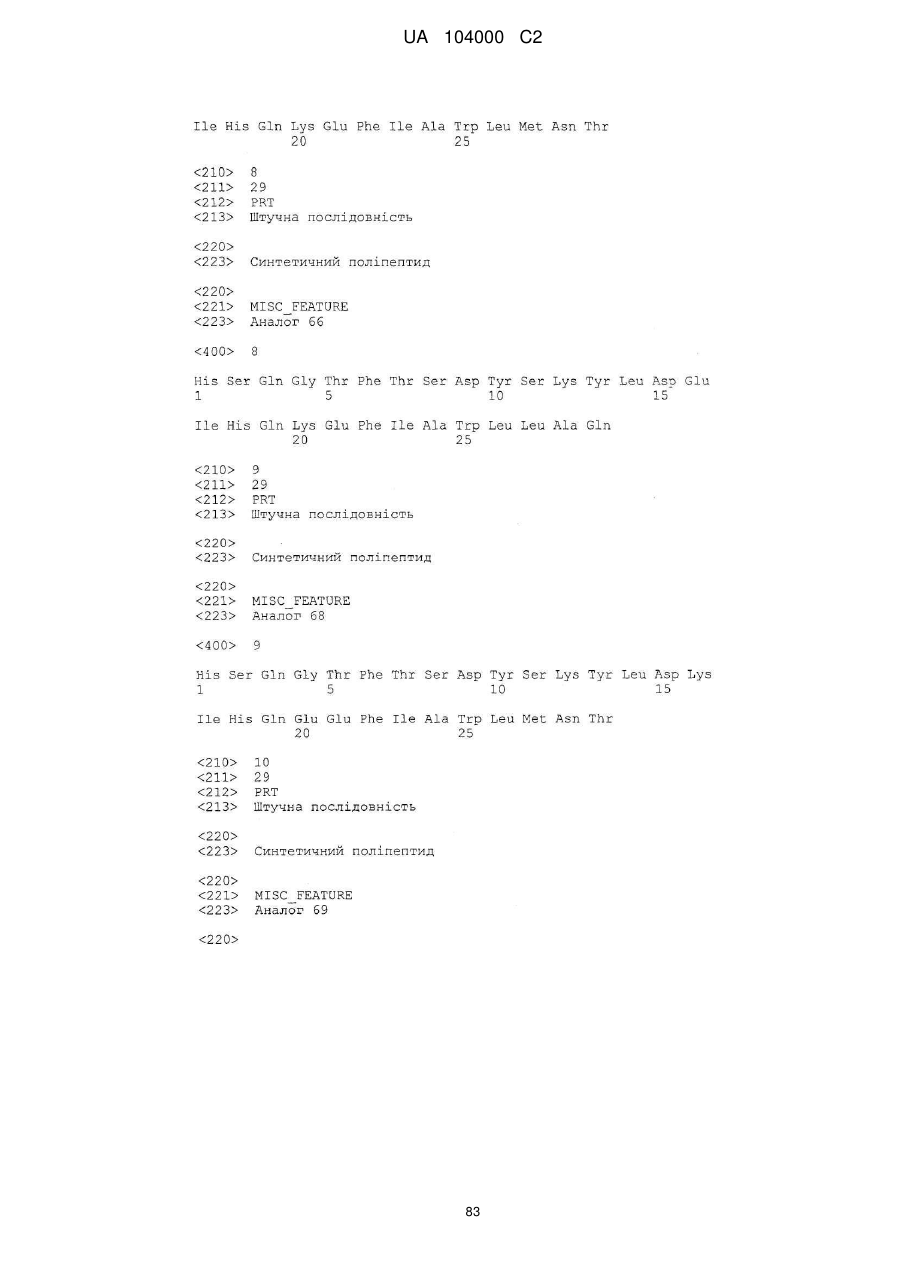 UA 104000 C2

Ile His Gln Lys Glu Phe Ile Ala Trp Leu Met Asn Thr
20 25

<210> 8
<211> 29
<212> PRT
<213> Штучна послідовність

<220>
<223> Синтетичний поліпептид

<220>
<221> MISC_FEATURE
<223> Аналог 66

<400> 8

His Ser Gln Gly Thr Phe Thr Ser Asp Tyr Ser Lys Tyr Leu Asp Glu
1 5 10 15

Ile His Gln Lys Glu Phe Ile Ala Trp Leu Leu Ala Gln
20 25

<210> 9
<211> 29
<212> PRT
<213> Штучна послідовність

<220>
<223> Синтетичний поліпептид

<220>
<221> MISC_FEATURE
<223> Аналог 68

<400> 9

His Ser Gln Gly Thr Phe Thr Ser Asp Tyr Ser Lys Tyr Leu Asp Lys
1 5 10 15

Ile His Gln Glu Glu Phe Ile Ala Trp Leu Met Asn Thr
20 25

<210> 10
<211> 29
<212> PRT
<213> Штучна послідовність

<220>
<223> Синтетичний поліпептид

<220>
<221> MISC_FEATURE
<223> Аналог 69

<220>

83